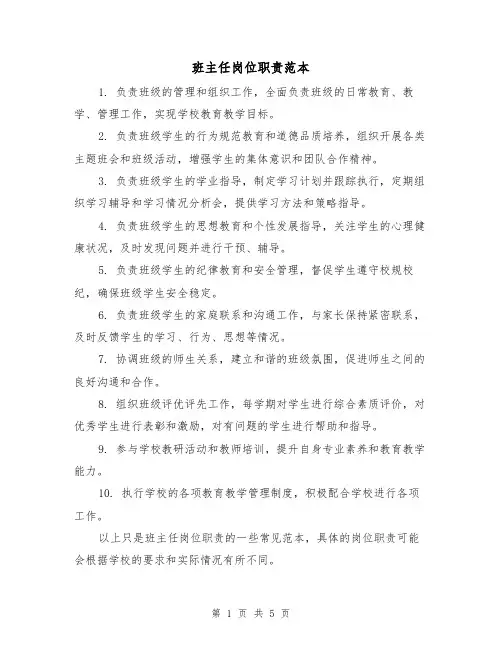 班主任岗位职责范本

1. 负责班级的管理和组织工作，全面负责班级的日常教育、教学、管理工作，实现学校教育教学目标。

2. 负责班级学生的行为规范教育和道德品质培养，组织开展各类主题班会和班级活动，增强学生的集体意识和团队合作精神。

3. 负责班级学生的学业指导，制定学习计划并跟踪执行，定期组织学习辅导和学习情况分析会，提供学习方法和策略指导。

4. 负责班级学生的思想教育和个性发展指导，关注学生的心理健康状况，及时发现问题并进行干预、辅导。

5. 负责班级学生的纪律教育和安全管理，督促学生遵守校规校纪，确保班级学生安全稳定。

6. 负责班级学生的家庭联系和沟通工作，与家长保持紧密联系，及时反馈学生的学习、行为、思想等情况。

7. 协调班级的师生关系，建立和谐的班级氛围，促进师生之间的良好沟通和合作。

8. 组织班级评优评先工作，每学期对学生进行综合素质评价，对优秀学生进行表彰和激励，对有问题的学生进行帮助和指导。

9. 参与学校教研活动和教师培训，提升自身专业素养和教育教学能力。

10. 执行学校的各项教育教学管理制度，积极配合学校进行各项工作。

以上只是班主任岗位职责的一些常见范本，具体的岗位职责可能会根据学校的要求和实际情况有所不同。

第 1 页 共 5 页